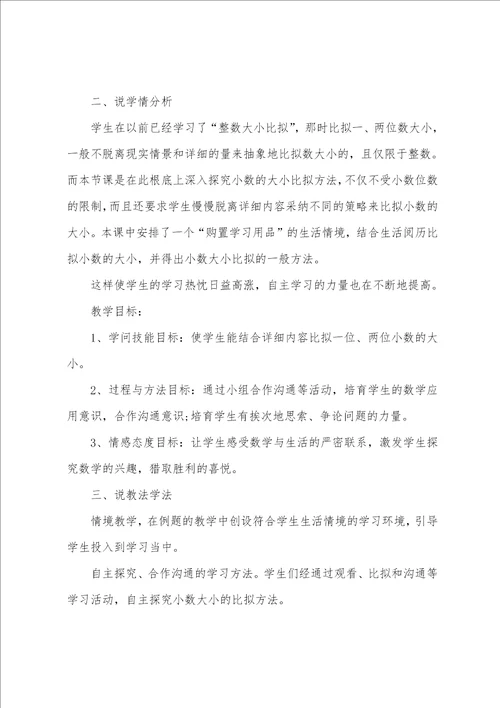 二、说学情分析

学生在以前已经学习了“整数大小比拟”，那时比拟一、两位数大小，一般不脱离现实情景和详细的量来抽象地比拟数大小的，且仅限于整数。而本节课是在此根底上深入探究小数的大小比拟方法，不仅不受小数位数的限制，而且还要求学生慢慢脱离详细内容采纳不同的策略来比拟小数的大小。本课中安排了一个“购置学习用品”的生活情境，结合生活阅历比拟小数的大小，并得出小数大小比拟的一般方法。

这样使学生的学习热忱日益高涨，自主学习的力量也在不断地提高。

教学目标：

1、学问技能目标：使学生能结合详细内容比拟一位、两位小数的大小。

2、过程与方法目标：通过小组合作沟通等活动，培育学生的数学应用意识，合作沟通意识；培育学生有挨次地思索、争论问题的力量。

3、情感态度目标：让学生感受数学与生活的严密联系，激发学生探究数学的兴趣，猎取胜利的喜悦。

三、说教法学法

情境教学，在例题的教学中创设符合学生生活情境的学习环境，引导学生投入到学习当中。

自主探究、合作沟通的学习方法。学生们经通过观看、比拟和沟通等学习活动，自主探究小数大小的比拟方法。